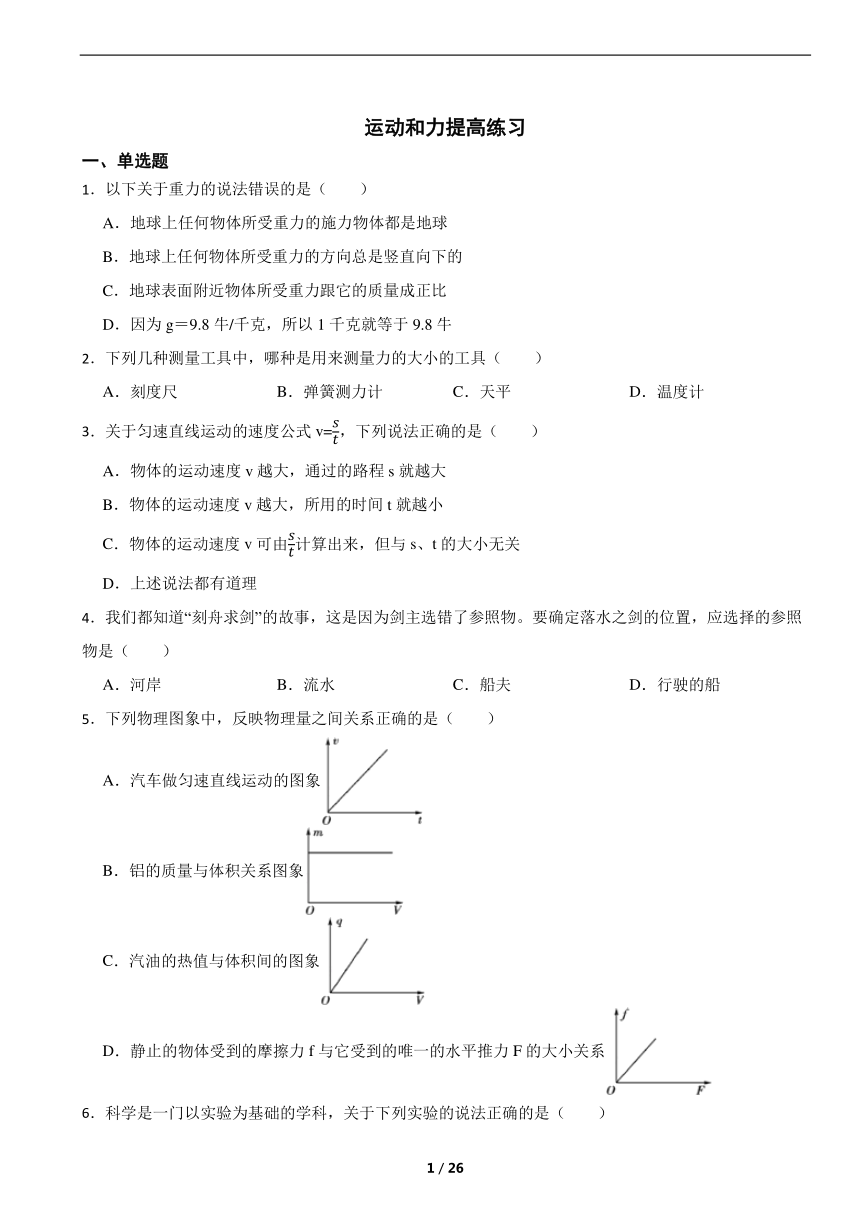 运动和力提高练习

一、单选题

1．以下关于重力的说法错误的是（　　）

A．地球上任何物体所受重力的施力物体都是地球

B．地球上任何物体所受重力的方向总是竖直向下的

C．地球表面附近物体所受重力跟它的质量成正比

D．因为 g＝9.8 牛/千克，所以 1 千克就等于 9.8 牛

2．下列几种测量工具中，哪种是用来测量力的大小的工具（　　）

A．刻度尺　　B．弹簧测力计　　C．天平　　D．温度计

3．关于匀速直线运动的速度公式 v=$\frac{s}{t}$，下列说法正确的是（　　）

A．物体的运动速度 v 越大，通过的路程 s 就越大

B．物体的运动速度 v 越大，所用的时间 t 就越小

C．物体的运动速度 v 可由$\frac{s}{t}$计算出来，但与 s、t 的大小无关

D．上述说法都有道理

4．我们都知道“刻舟求剑”的故事，这是因为剑主选错了参照物。要确定落水之剑的位置，应选择的参照物是（　　）

A．河岸　　B．流水　　C．船夫　　D．行驶的船

5．下列物理图象中，反映物理量之间关系正确的是（　　）

A．汽车做匀速直线运动的图象

v
O　t

B．铝的质量与体积关系图象

m
O　V

C．汽油的热值与体积间的图象

q
O　V

D．静止的物体受到的摩擦力 f 与它受到的唯一的水平推力 F 的大小关系

f
O　F

6．科学是一门以实验为基础的学科，关于下列实验的说法正确的是（　　）

1 / 26